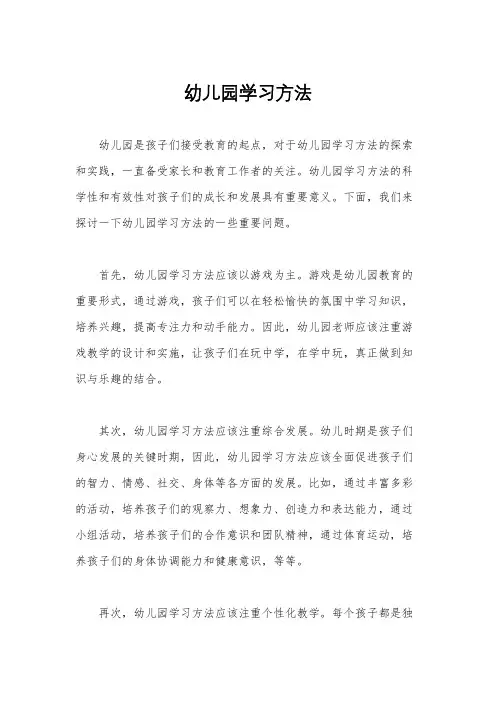 幼儿园学习方法

幼儿园是孩子们接受教育的起点，对于幼儿园学习方法的探索和实践，一直备受家长和教育工作者的关注。幼儿园学习方法的科学性和有效性对孩子们的成长和发展具有重要意义。下面，我们来探讨一下幼儿园学习方法的一些重要问题。

首先，幼儿园学习方法应该以游戏为主。游戏是幼儿园教育的重要形式，通过游戏，孩子们可以在轻松愉快的氛围中学习知识，培养兴趣，提高专注力和动手能力。因此，幼儿园老师应该注重游戏教学的设计和实施，让孩子们在玩中学，在学中玩，真正做到知识与乐趣的结合。

其次，幼儿园学习方法应该注重综合发展。幼儿时期是孩子们身心发展的关键时期，因此，幼儿园学习方法应该全面促进孩子们的智力、情感、社交、身体等各方面的发展。比如，通过丰富多彩的活动，培养孩子们的观察力、想象力、创造力和表达能力，通过小组活动，培养孩子们的合作意识和团队精神，通过体育运动，培养孩子们的身体协调能力和健康意识，等等。

再次，幼儿园学习方法应该注重个性化教学。每个孩子都是独